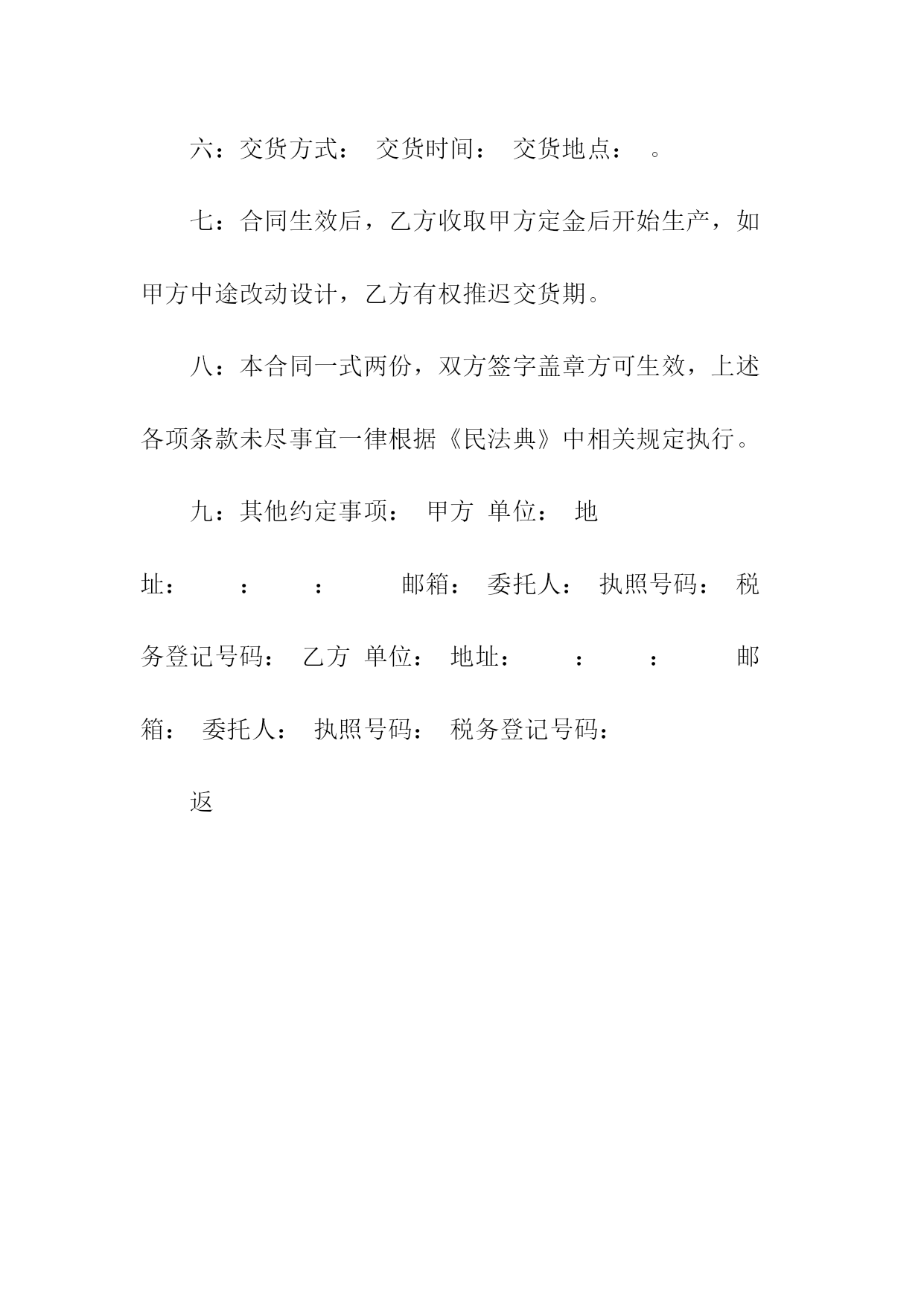 六：交货方式： 交货时间： 交货地点： 。

七：合同生效后，乙方收取甲方定金后开始生产，如甲方中途改动设计，乙方有权推迟交货期。

八：本合同一式两份，双方签字盖章方可生效，上述各项条款未尽事宜一律根据《民法典》中相关规定执行。

九：其他约定事项： 甲方 单位： 地址： ： ： 邮箱： 委托人： 执照号码： 税务登记号码： 乙方 单位： 地址： ： ： 邮箱： 委托人： 执照号码： 税务登记号码：

返